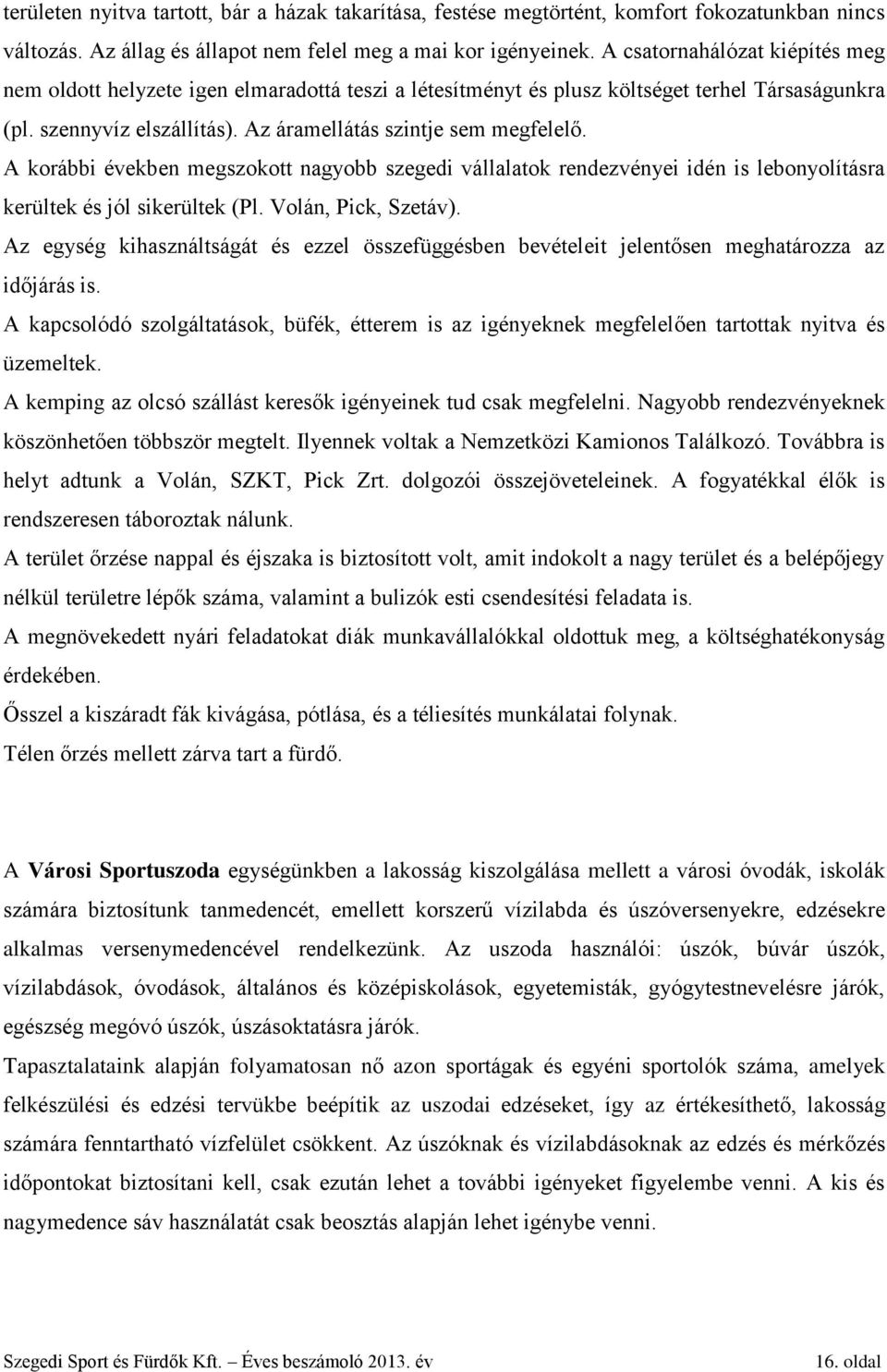 területen nyitva tartott, bár a házak takarítása, festése megtörtént, komfort fokozatunkban nincs változás. Az állag és állapot nem felel meg a mai kor igényeinek. A csatornahálózat kiépítés meg nem oldott helyzete igen elmaradottá teszi a létesítményt és plusz költséget terhel Társaságunkra (pl. szennyvíz elszállítás). Az áramellátás szintje sem megfelelő.
A korábbi években megszokott nagyobb szegedi vállalatok rendezvényei idén is lebonyolításra kerültek és jól sikerültek (Pl. Volán, Pick, Szetáv).
Az egység kihasználtságát és ezzel összefüggésben bevételeit jelentősen meghatározza az időjárás is.
A kapcsolódó szolgáltatások, büfék, étterem is az igényeknek megfelelően tartottak nyitva és üzemeltek.
A kemping az olcsó szállást keresők igényeinek tud csak megfelelni. Nagyobb rendezvényeknek köszönhetően többször megtelt. Ilyennek voltak a Nemzetközi Kamionos Találkozó. Továbbra is helyt adtunk a Volán, SZKT, Pick Zrt. dolgozói összejöveteleinek. A fogyatékkal élők is rendszeresen táboroztak nálunk.
A terület őrzése nappal és éjszaka is biztosított volt, amit indokolt a nagy terület és a belépőjegy nélkül területre lépők száma, valamint a bulizók esti csendesítési feladata is.
A megnövekedett nyári feladatokat diák munkavállalókkal oldottuk meg, a költséghatékonyság érdekében.
Ősszel a kiszáradt fák kivágása, pótlása, és a téliesítés munkálatai folynak.
Télen őrzés mellett zárva tart a fürdő.

A Városi Sportuszoda egységünkben a lakosság kiszolgálása mellett a városi óvodák, iskolák számára biztosítunk tanmedencét, emellett korszerű vízilabda és úszóversenyekre, edzésekre alkalmas versenymedencével rendelkezünk. Az uszoda használói: úszók, búvár úszók, vízilabdások, óvodások, általános és középiskolások, egyetemisták, gyógytestnevelésre járók, egészség megóvó úszók, úszásoktatásra járók.
Tapasztalataink alapján folyamatosan nő azon sportágak és egyéni sportolók száma, amelyek felkészülési és edzési tervükbe beépítik az uszodai edzéseket, így az értékesíthető, lakosság számára fenntartható vízfelület csökkent. Az úszóknak és vízilabdásoknak az edzés és mérkőzés időpontokat biztosítani kell, csak ezután lehet a további igényeket figyelembe venni. A kis és nagymedence sáv használatát csak beosztás alapján lehet igénybe venni.

Szegedi Sport és Fürdők Kft. – Éves beszámoló 2013. év 16. oldal